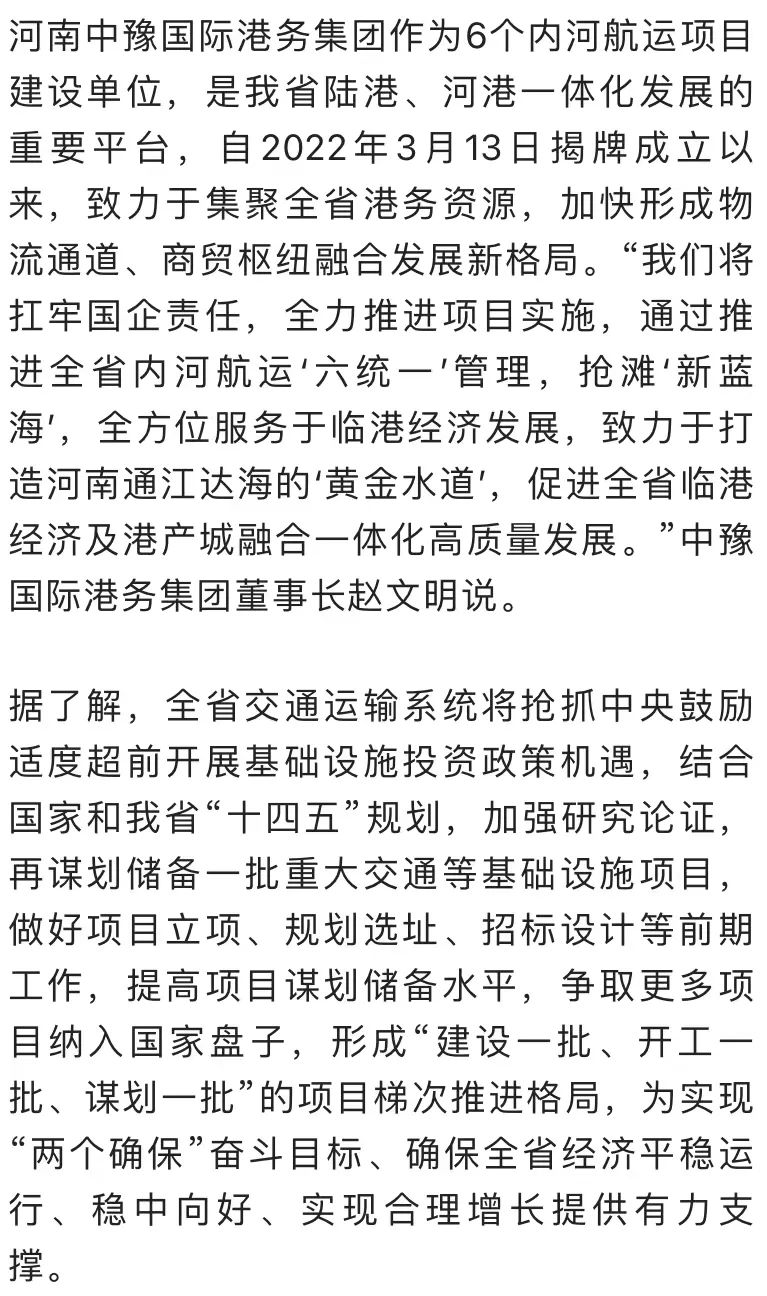 河南中豫国际港务集团作为6个内河航运项目建设单位，是我省陆港、河港一体化发展的重要平台，自2022年3月13日揭牌成立以来，致力于集聚全省港务资源，加快形成物流通道、商贸枢纽融合发展新格局。“我们将扛牢国企责任，全力推进项目实施，通过推进全省内河航运‘六统一’管理，抢滩‘新蓝海’，全方位服务于临港经济发展，致力于打造河南通江达海的‘黄金水道’，促进全省临港经济及港产城融合一体化高质量发展。”中豫国际港务集团董事长赵文明说。

据了解，全省交通运输系统将抢抓中央鼓励适度超前开展基础设施投资政策机遇，结合国家和我省“十四五”规划，加强研究论证，再谋划储备一批重大交通等基础设施项目，做好项目立项、规划选址、招标设计等前期工作，提高项目谋划储备水平，争取更多项目纳入国家盘子，形成“建设一批、开工一批、谋划一批”的项目梯次推进格局，为实现“两个确保”奋斗目标、确保全省经济平稳运行、稳中向好、实现合理增长提供有力支撑。